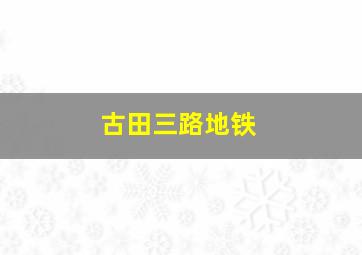 古田三路地铁